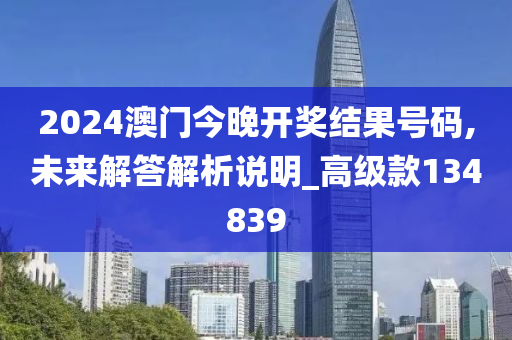 2024澳门今晚开奖结果号码,未来解答解析说明_高级款134839